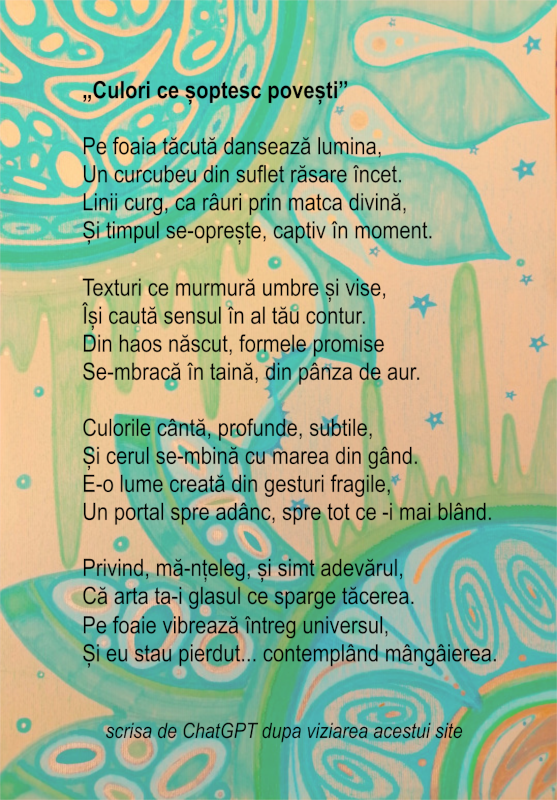 „Culori ce șoptesc povești”

Pe foaia tăcută dansează lumina,
Un curcubeu din suflet răsare încet.
Linii curg, ca râuri prin matca divină,
Și timpul se-oprește, captiv în moment.

Texturi ce murmură umbre și vise,
Își caută sensul în al tău contur.
Din haos născut, formele promise
Se-mbracă în taină, din pânza de aur.

Culorile cântă, profunde, subtile,
Și cerul se-mbină cu marea din gând.
E-o lume creată din gesturi fragile,
Un portal spre adânc, spre tot ce -i mai blând.

Privind, mă-nțeleg, și simt adevărul,
Că arta ta-i glasul ce sparge tăcerea.
Pe foaie vibrează întreg universul,
Și eu stau pierdut... contemplând mângâierea.

scrisa de ChatGPT dupa viziarea acestui site